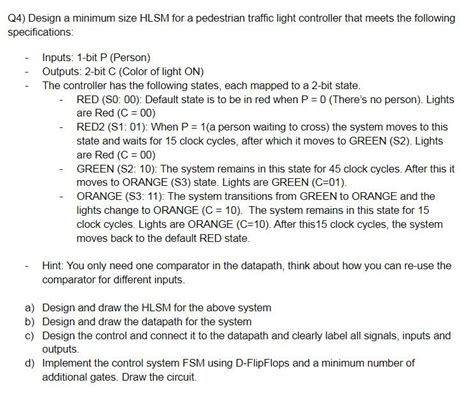 Q4) Design a minimum size HLSM for a pedestrian traffic light controller that meets the following specifications:

- Inputs: 1-bit P (Person)
- Outputs: 2-bit C (Color of light ON)
- The controller has the following states, each mapped to a 2-bit state.
  - RED (S0: 00): Default state is to be in red when P = 0 (There's no person). Lights are Red (C = 00)
  - RED2 (S1: 01): When P = 1(a person waiting to cross) the system moves to this state and waits for 15 clock cycles, after which it moves to GREEN (S2). Lights are Red (C = 00)
  - GREEN (S2: 10): The system remains in this state for 45 clock cycles. After this it moves to ORANGE (S3) state. Lights are GREEN (C=01).
  - ORANGE (S3: 11): The system transitions from GREEN to ORANGE and the lights change to ORANGE (C = 10). The system remains in this state for 15 clock cycles. Lights are ORANGE (C=10). After this15 clock cycles, the system moves back to the default RED state.

- Hint: You only need one comparator in the datapath, think about how you can re-use the comparator for different inputs.

a) Design and draw the HLSM for the above system
b) Design and draw the datapath for the system
c) Design the control and connect it to the datapath and clearly label all signals, inputs and outputs.
d) Implement the control system FSM using D-FlipFlops and a minimum number of additional gates. Draw the circuit.